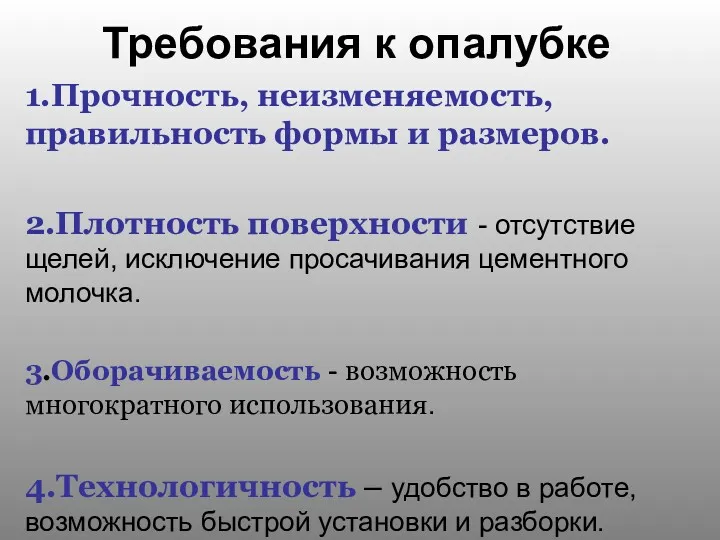 Требования к опалубке

1.Прочность, неизменяемость, правильность формы и размеров.

2.Плотность поверхности - отсутствие щелей, исключение просачивания цементного молочка.

3.Оборачиваемость - возможность многократного использования.

4.Технологичность – удобство в работе, возможность быстрой установки и разборки.